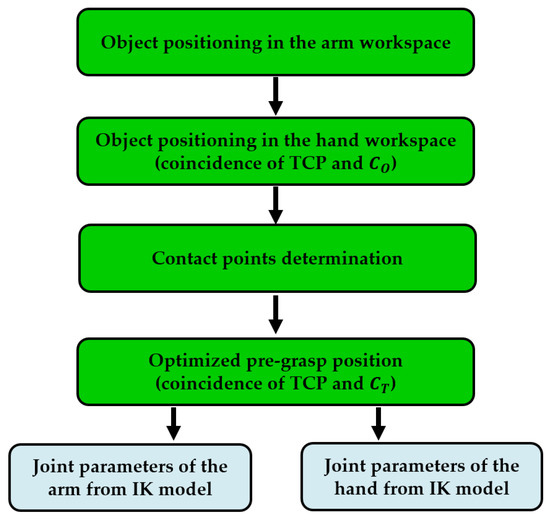 Object positioning in the arm workspace

Object positioning in the hand workspace (coincidence of TCP and $C_O$)

Contact points determination

Optimized pre-grasp position (coincidence of TCP and $C_T$)

Joint parameters of the arm from IK model

Joint parameters of the hand from IK model